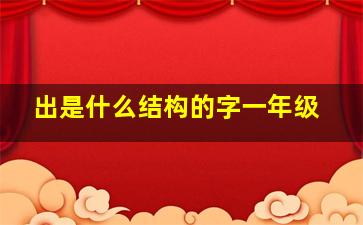 出是什么结构的字一年级